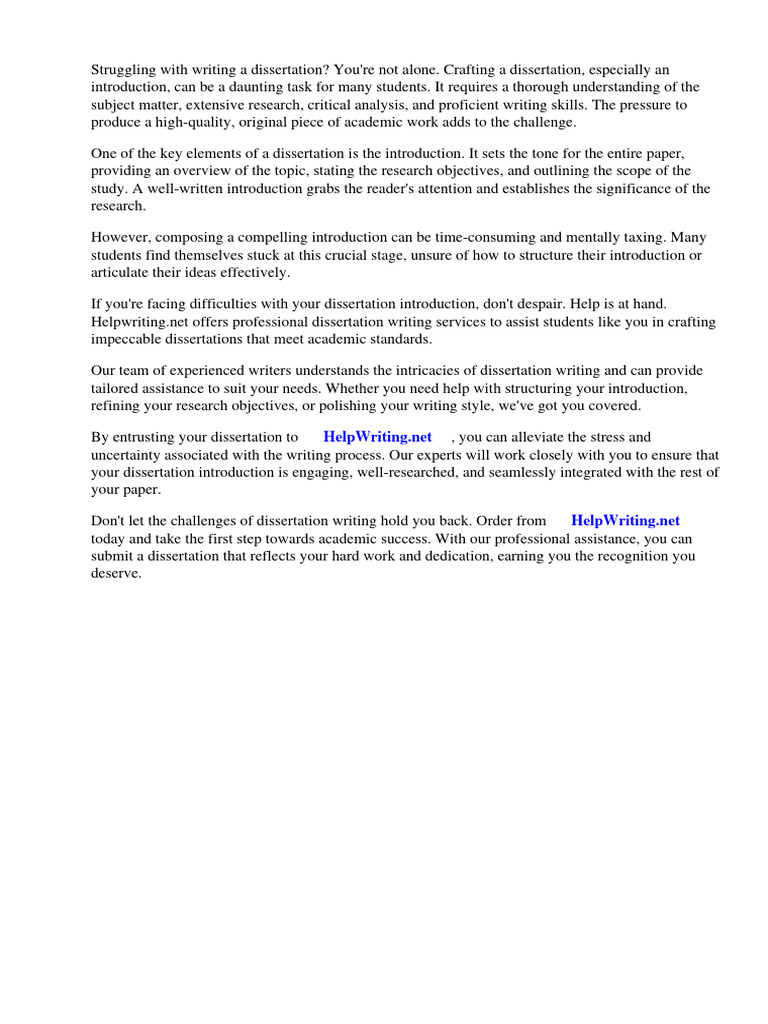 Struggling with writing a dissertation? You're not alone. Crafting a dissertation, especially an introduction, can be a daunting task for many students. It requires a thorough understanding of the subject matter, extensive research, critical analysis, and proficient writing skills. The pressure to produce a high-quality, original piece of academic work adds to the challenge.

One of the key elements of a dissertation is the introduction. It sets the tone for the entire paper, providing an overview of the topic, stating the research objectives, and outlining the scope of the study. A well-written introduction grabs the reader's attention and establishes the significance of the research.

However, composing a compelling introduction can be time-consuming and mentally taxing. Many students find themselves stuck at this crucial stage, unsure of how to structure their introduction or articulate their ideas effectively.

If you're facing difficulties with your dissertation introduction, don't despair. Help is at hand. Helpwriting.net offers professional dissertation writing services to assist students like you in crafting impeccable dissertations that meet academic standards.

Our team of experienced writers understands the intricacies of dissertation writing and can provide tailored assistance to suit your needs. Whether you need help with structuring your introduction, refining your research objectives, or polishing your writing style, we've got you covered.

By entrusting your dissertation to HelpWriting.net , you can alleviate the stress and uncertainty associated with the writing process. Our experts will work closely with you to ensure that your dissertation introduction is engaging, well-researched, and seamlessly integrated with the rest of your paper.

Don't let the challenges of dissertation writing hold you back. Order from HelpWriting.net today and take the first step towards academic success. With our professional assistance, you can submit a dissertation that reflects your hard work and dedication, earning you the recognition you deserve.